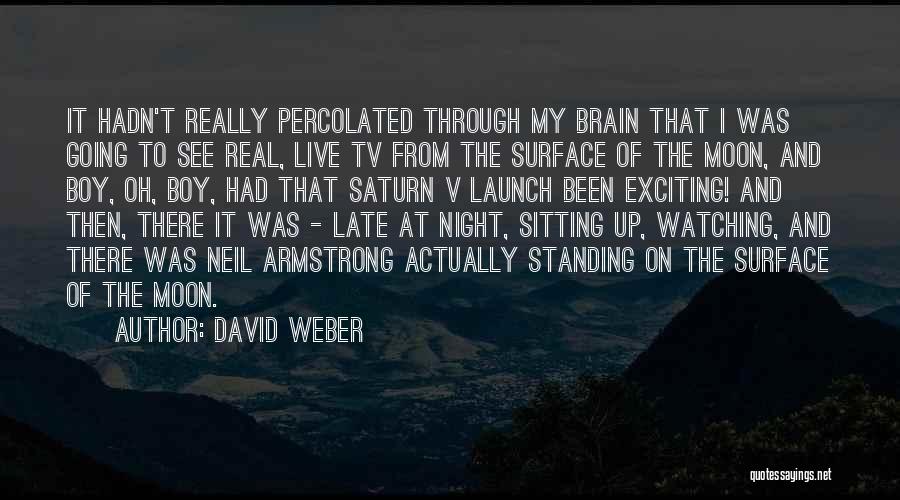 IT HADN'T REALLY PERCOLATED THROUGH MY BRAIN THAT I WAS GOING TO SEE REAL, LIVE TV FROM THE SURFACE OF THE MOON, AND BOY, OH, BOY, HAD THAT SATURN V LAUNCH BEEN EXCITING! AND THEN, THERE IT WAS - LATE AT NIGHT, SITTING UP, WATCHING, AND THERE WAS NEIL ARMSTRONG ACTUALLY STANDING ON THE SURFACE OF THE MOON.

AUTHOR: DAVID WEBER

quotessayings.net